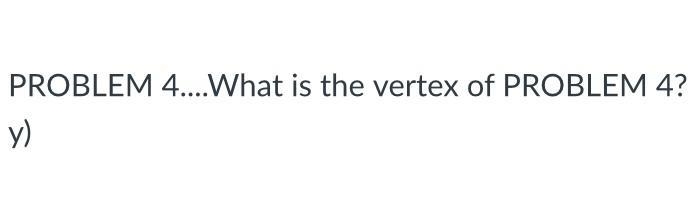 PROBLEM 4....What is the vertex of PROBLEM 4?
y)